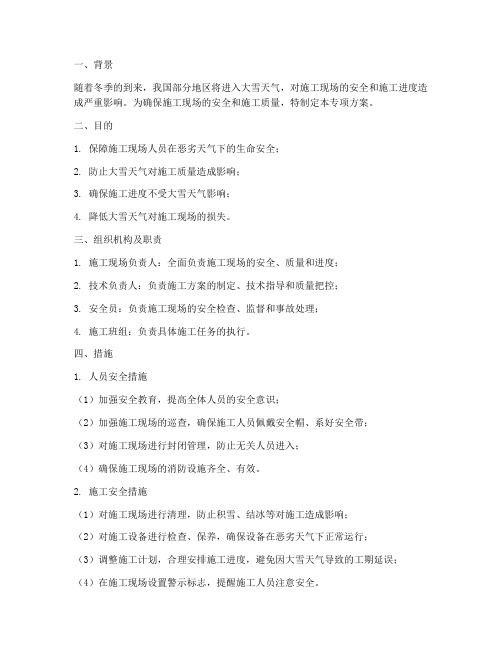 一、背景

随着冬季的到来，我国部分地区将进入大雪天气，对施工现场的安全和施工进度造成严重影响。为确保施工现场的安全和施工质量，特制定本专项方案。

二、目的

1. 保障施工现场人员在恶劣天气下的生命安全；

2. 防止大雪天气对施工质量造成影响；

3. 确保施工进度不受大雪天气影响；

4. 降低大雪天气对施工现场的损失。

三、组织机构及职责

1. 施工现场负责人：全面负责施工现场的安全、质量和进度；

2. 技术负责人：负责施工方案的制定、技术指导和质量把控；

3. 安全员：负责施工现场的安全检查、监督和事故处理；

4. 施工班组：负责具体施工任务的执行。

四、措施

1. 人员安全措施

（1）加强安全教育，提高全体人员的安全意识；

（2）加强施工现场的巡查，确保施工人员佩戴安全帽、系好安全带；

（3）对施工现场进行封闭管理，防止无关人员进入；

（4）确保施工现场的消防设施齐全、有效。

2. 施工安全措施

（1）对施工现场进行清理，防止积雪、结冰等对施工造成影响；

（2）对施工设备进行检查、保养，确保设备在恶劣天气下正常运行；

（3）调整施工计划，合理安排施工进度，避免因大雪天气导致的工期延误；

（4）在施工现场设置警示标志，提醒施工人员注意安全。